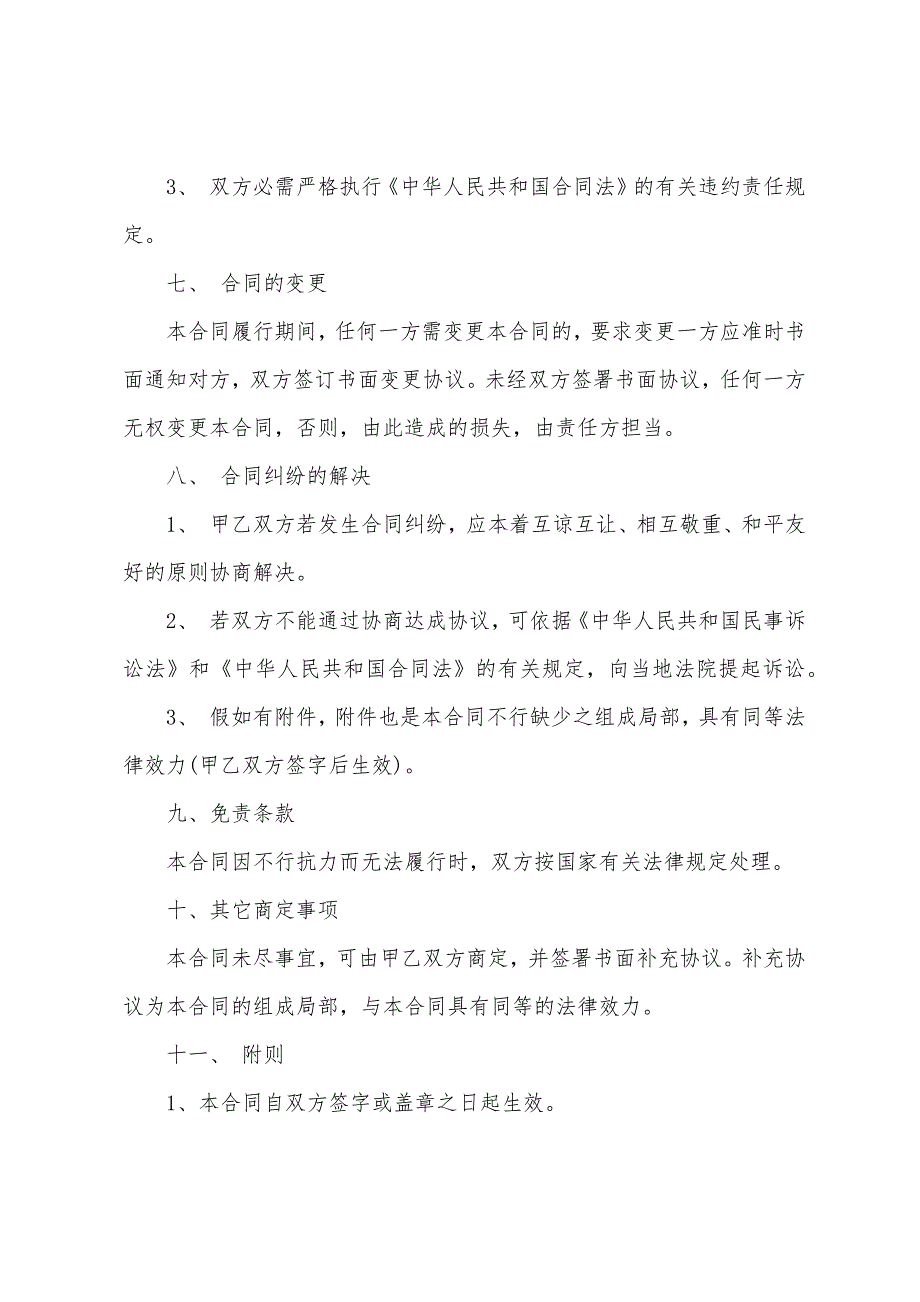 3、 双方必需严格执行《中华人民共和国合同法》的有关违约责任规定。

七、 合同的变更

本合同履行期间，任何一方需变更本合同的，要求变更一方应准时书面通知对方，双方签订书面变更协议。未经双方签署书面协议，任何一方无权变更本合同，否则，由此造成的损失，由责任方担当。

八、 合同纠纷的解决

1、 甲乙双方若发生合同纠纷，应本着互谅互让、相互敬重、和平友好的原则协商解决。

2、 若双方不能通过协商达成协议，可依据《中华人民共和国民事诉讼法》和《中华人民共和国合同法》的有关规定，向当地法院提起诉讼。

3、 假如有附件，附件也是本合同不行缺少之组成局部，具有同等法律效力(甲乙双方签字后生效)。

九、免责条款

本合同因不行抗力而无法履行时，双方按国家有关法律规定处理。

十、其它商定事项

本合同未尽事宜，可由甲乙双方商定，并签署书面补充协议。补充协议为本合同的组成局部，与本合同具有同等的法律效力。

十一、 附则

1、本合同自双方签字或盖章之日起生效。